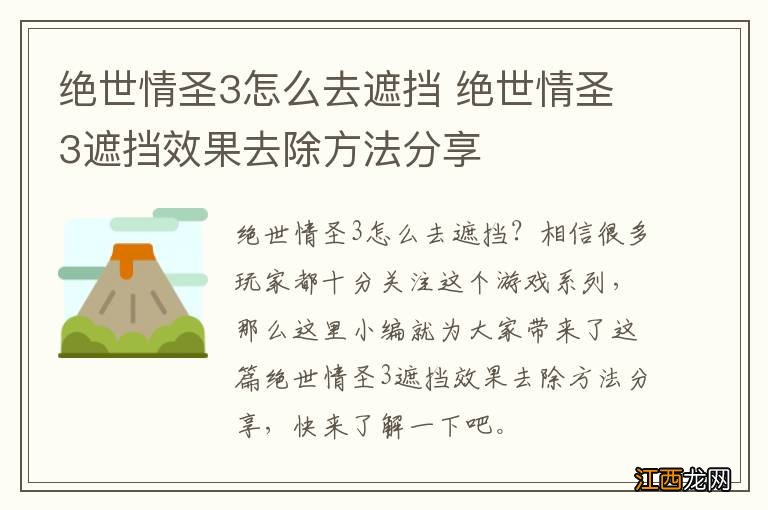 绝世情圣3怎么去遮挡 绝世情圣3遮挡效果去除方法分享

绝世情圣3怎么去遮挡？相信很多玩家都十分关注这个游戏系列，那么这里小编就为大家带来了这篇绝世情圣3遮挡效果去除方法分享，快来了解一下吧。

江西龙网